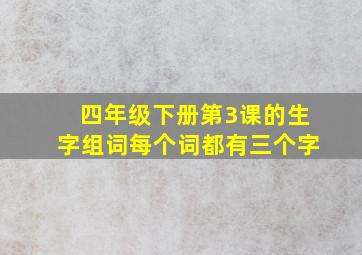 四年级下册第3课的生字组词每个词都有三个字